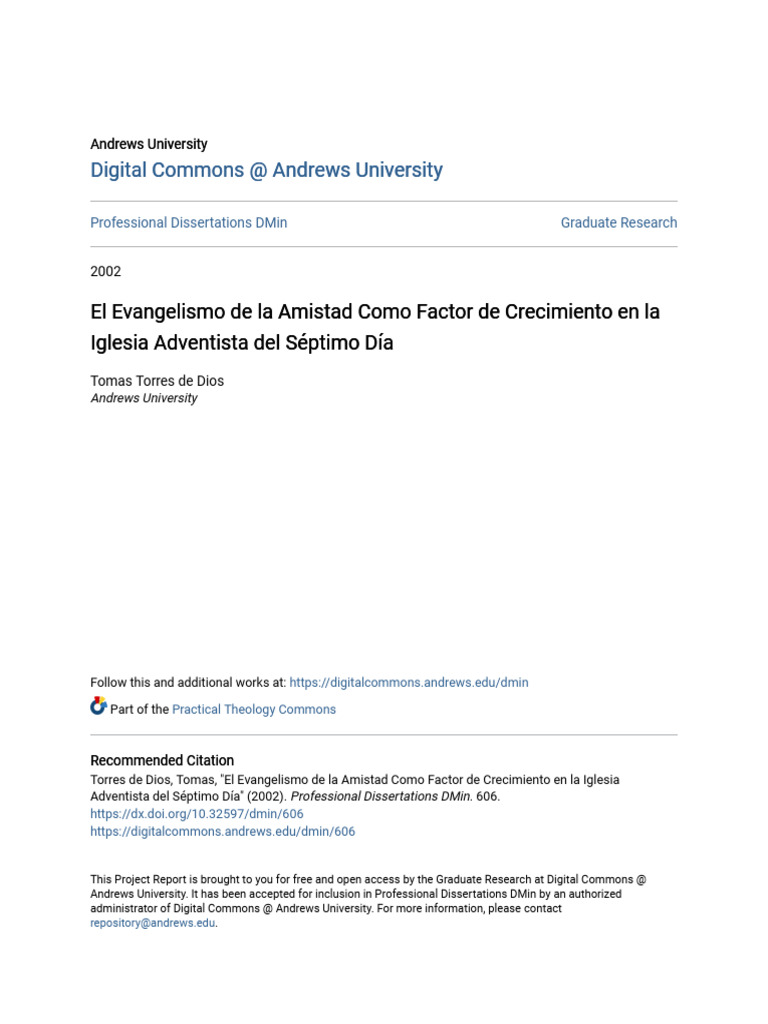 Andrews University
Digital Commons @ Andrews University

Professional Dissertations DMin

Graduate Research

2002

El Evangelismo de la Amistad Como Factor de Crecimiento en la Iglesia Adventista del Séptimo Día

Tomas Torres de Dios
Andrews University

Follow this and additional works at: https://digitalcommons.andrews.edu/dmin

Part of the Practical Theology Commons

Recommended Citation
Torres de Dios, Tomas, "El Evangelismo de la Amistad Como Factor de Crecimiento en la Iglesia Adventista del Séptimo Día" (2002). Professional Dissertations DMin. 606.
https://dx.doi.org/10.32597/dmin/606
https://digitalcommons.andrews.edu/dmin/606

This Project Report is brought to you for free and open access by the Graduate Research at Digital Commons @ Andrews University. It has been accepted for inclusion in Professional Dissertations DMin by an authorized administrator of Digital Commons @ Andrews University. For more information, please contact repository@andrews.edu.